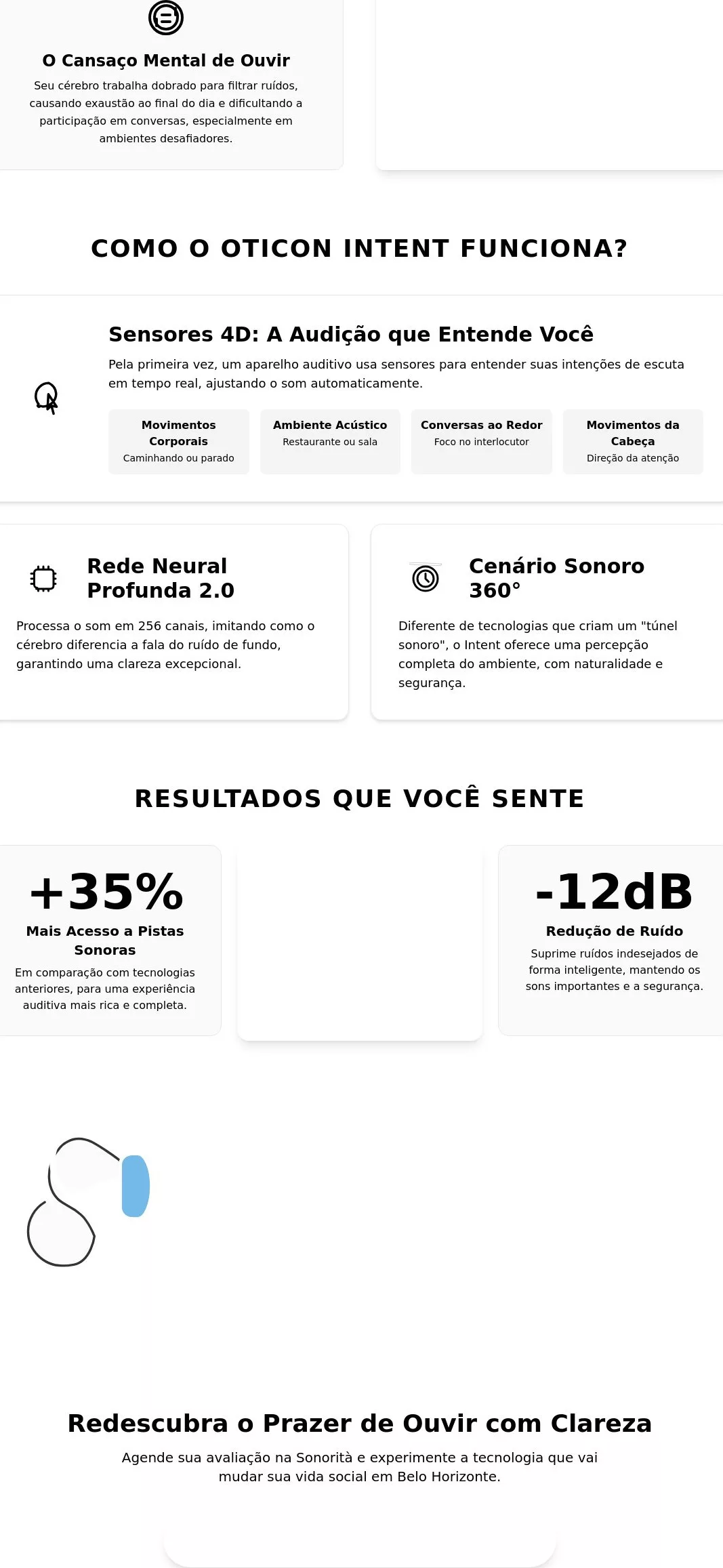 O Cansaço Mental de Ouvir

Seu cérebro trabalha dobrado para filtrar ruídos, causando exaustão ao final do dia e dificultando a participação em conversas, especialmente em ambientes desafiadores.

COMO O OTICON INTENT FUNCIONA?

Sensores 4D: A Audição que Entende Você

Pela primeira vez, um aparelho auditivo usa sensores para entender suas intenções de escuta em tempo real, ajustando o som automaticamente.

Movimentos Corporais
Caminhando ou parado

Ambiente Acústico
Restaurante ou sala

Conversas ao Redor
Foco no interlocutor

Movimentos da Cabeça
Direção da atenção

Rede Neural Profunda 2.0

Processa o som em 256 canais, imitando como o cérebro diferencia a fala do ruído de fundo, garantindo uma clareza excepcional.

Cenário Sonoro 360°

Diferente de tecnologias que criam um "túnel sonoro", o Intent oferece uma percepção completa do ambiente, com naturalidade e segurança.

RESULTADOS QUE VOCÊ SENTE

+35%
Mais Acesso a Pistas Sonoras
Em comparação com tecnologias anteriores, para uma experiência auditiva mais rica e completa.

-12dB
Redução de Ruído
Suprime ruídos indesejados de forma inteligente, mantendo os sons importantes e a segurança.

Redescubra o Prazer de Ouvir com Clareza

Agende sua avaliação na Sonorità e experimente a tecnologia que vai mudar sua vida social em Belo Horizonte.